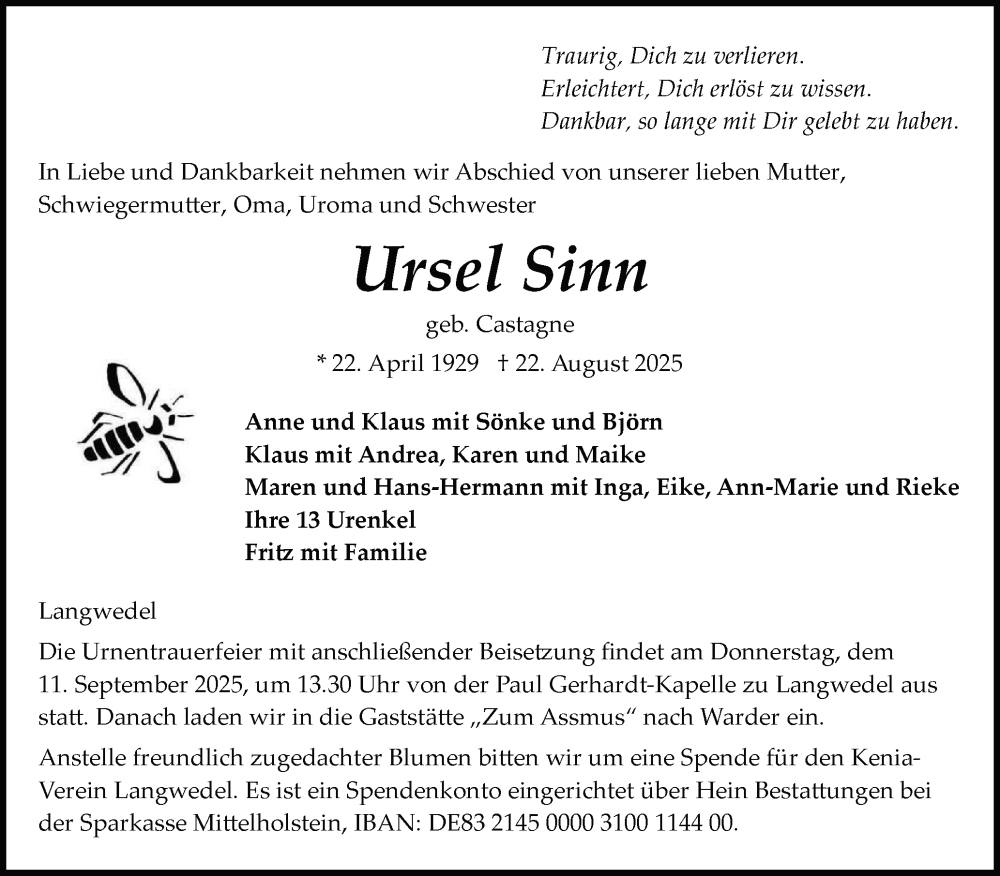 Traurig, Dich zu verlieren.
Erleichtert, Dich erlöst zu wissen.
Dankbar, so lange mit Dir gelebt zu haben.

In Liebe und Dankbarkeit nehmen wir Abschied von unserer lieben Mutter, Schwiegermutter, Oma, Uroma und Schwester

Ursel Sinn

geb. Castagne

* 22. April 1929 † 22. August 2025

Anne und Klaus mit Sönke und Björn
Klaus mit Andrea, Karen und Maike
Maren und Hans-Hermann mit Inga, Eike, Ann-Marie und Rieke
Ihre 13 Urenkel
Fritz mit Familie

Langwedel

Die Urnentrauerfeier mit anschließender Beisetzung findet am Donnerstag, dem 11. September 2025, um 13.30 Uhr von der Paul Gerhardt-Kapelle zu Langwedel aus statt. Danach laden wir in die Gaststätte „Zum Assmus“ nach Warder ein.

Anstelle freundlich zugedachter Blumen bitten wir um eine Spende für den Kenia-Verein Langwedel. Es ist ein Spendenkonto eingerichtet über Hein Bestattungen bei der Sparkasse Mittelholstein, IBAN: DE83 2145 0000 3100 1144 00.